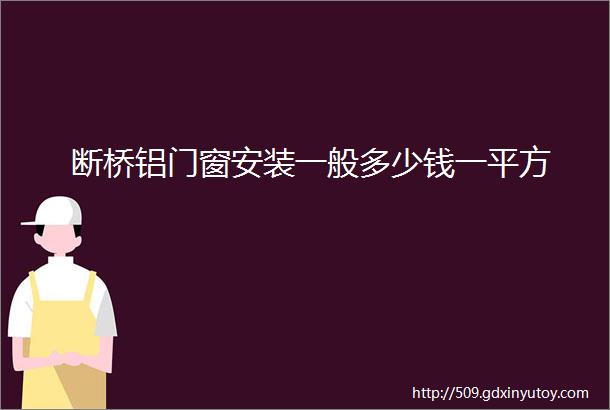 断桥铝门窗安装一般多少钱一平方

http://509.gdxinyutoy.com